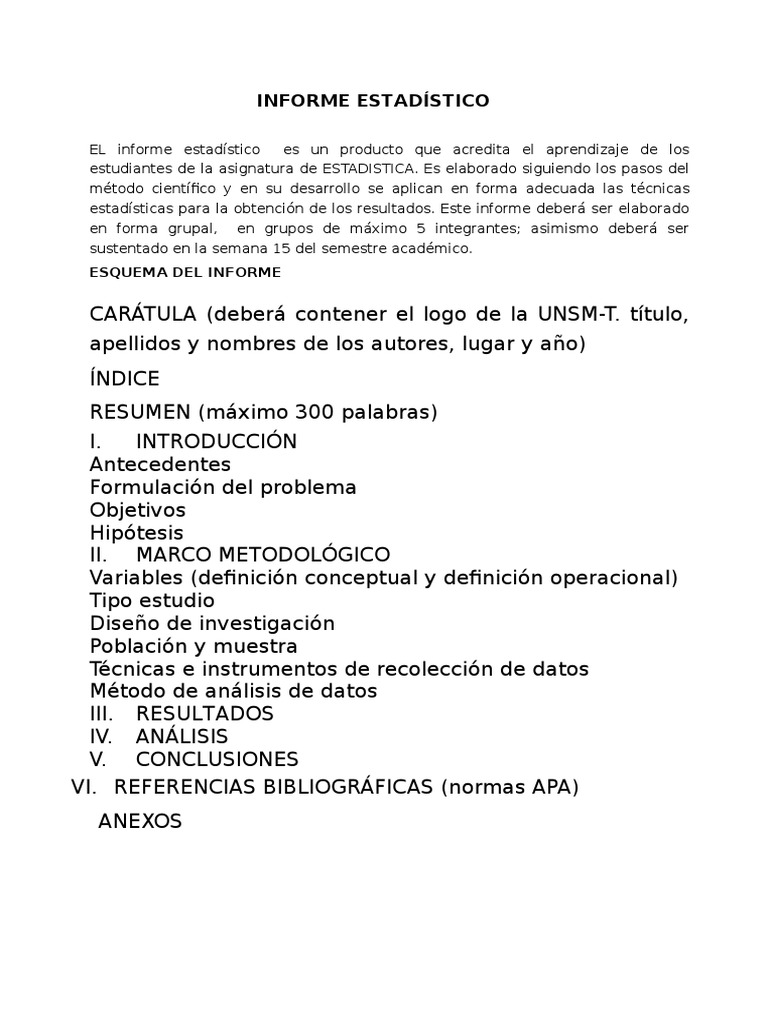 INFORME ESTADÍSTICO

EL informe estadístico es un producto que acredita el aprendizaje de los estudiantes de la asignatura de ESTADISTICA. Es elaborado siguiendo los pasos del método científico y en su desarrollo se aplican en forma adecuada las técnicas estadísticas para la obtención de los resultados. Este informe deberá ser elaborado en forma grupal, en grupos de máximo 5 integrantes; asimismo deberá ser sustentado en la semana 15 del semestre académico.

ESQUEMA DEL INFORME

CARÁTULA (deberá contener el logo de la UNSM-T. título, apellidos y nombres de los autores, lugar y año)

ÍNDICE

RESUMEN (máximo 300 palabras)

I. INTRODUCCIÓN
Antecedentes
Formulación del problema
Objetivos
Hipótesis
II. MARCO METODOLÓGICO
Variables (definición conceptual y definición operacional)
Tipo estudio
Diseño de investigación
Población y muestra
Técnicas e instrumentos de recolección de datos
Método de análisis de datos
III. RESULTADOS
IV. ANÁLISIS
V. CONCLUSIONES
VI. REFERENCIAS BIBLIOGRÁFICAS (normas APA)

ANEXOS